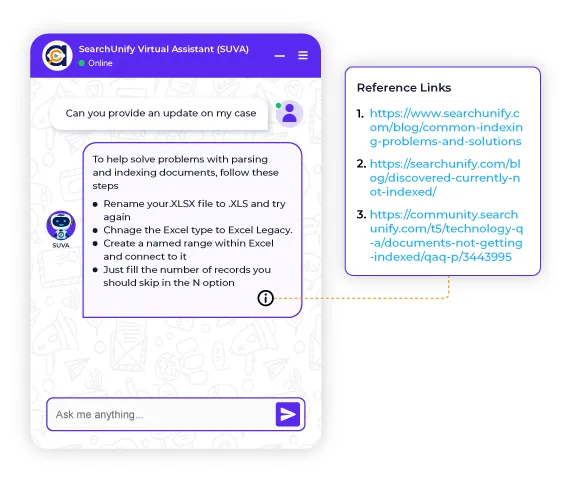 SearchUnify Virtual Assistant (SUVA)
Online

Can you provide an update on my case

To help solve problems with parsing and indexing documents, follow these steps

- Rename your.XLSX file to .XLS and try again
- Chnage the Excel type to Excel Legacy.
- Create a named range within Excel and connect to it
- Just fill the number of records you should skip in the N option

SUVA

Ask me anything...

Reference Links

1. https://www.searchunify.com/blog/common-indexing-problems-and-solutions
2. https://searchunify.com/blog/discovered-currently-not-indexed/
3. https://community.searchunify.com/t5/technology-q-a/documents-not-getting-indexed/qaq-p/3443995